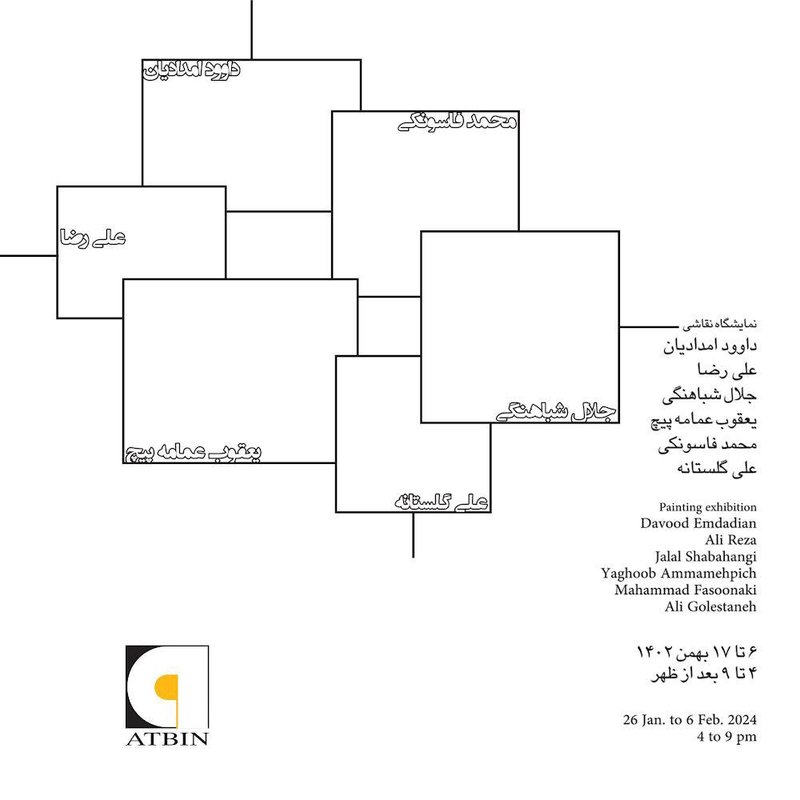 داوود امدادیان

محمد فاسونکی

علی رضا

جلال شباهنگی

یعقوب عمامه پیچ

علی گلستانه

نمایشگاه نقاشی
داوود امدادیان
علی رضا
جلال شباهنگی
یعقوب عمامه پیچ
محمد فاسونکی
علی گلستانه

Painting exhibition
Davood Emdadian
Ali Reza
Jalal Shabahangi
Yaghoob Ammamehpich
Mahammad Fasoonaki
Ali Golestaneh

۶ تا ۱۷ بهمن ۱۴۰۲
۴ تا ۹ بعد از ظهر

26 Jan. to 6 Feb. 2024
4 to 9 pm

ATBIN